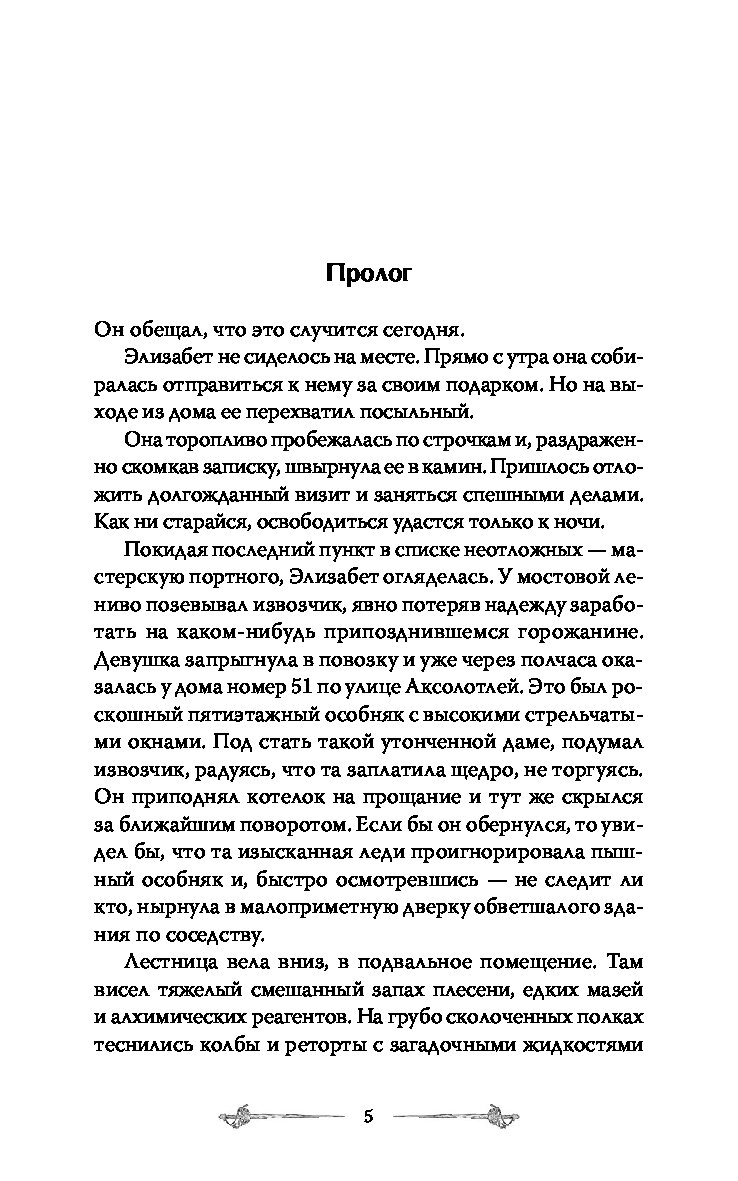 Пролог

Он обещал, что это случится сегодня.

Элизабет не сиделось на месте. Прямо с утра она собиралась отправиться к нему за своим подарком. Но на выходе из дома ее перехватил посыльный.

Она торопливо пробежалась по строчкам и, раздраженно скомкав записку, швырнула ее в камин. Пришлось отложить долгожданный визит и заняться спешными делами. Как ни старайся, освободиться удастся только к ночи.

Покидая последний пункт в списке неотложных — мастерскую портного, Элизабет огляделась. У мостовой лениво позевывал извозчик, явно потеряв надежду заработать на каком-нибудь припозднившемся горожанине. Девушка запрыгнула в повозку и уже через полчаса оказалась у дома номер 51 по улице Аксолотлей. Это был роскошный пятиэтажный особняк с высокими стрельчатыми окнами. Под стать такой утонченной даме, подумал извозчик, радуясь, что та заплатила щедро, не торгуясь. Он приподнял котелок на прощание и тут же скрылся за ближайшим поворотом. Если бы он обернулся, то увидел бы, что та изысканная леди проигнорировала пышный особняк и, быстро осмотревшись — не следит ли кто, нырнула в малоприметную дверку обветшалого здания по соседству.

Лестница вела вниз, в подвальное помещение. Там висел тяжелый смешанный запах плесени, едких мазей и алхимических реагентов. На грубо сколоченных полках теснились колбы и реторты с загадочными жидкостями

5